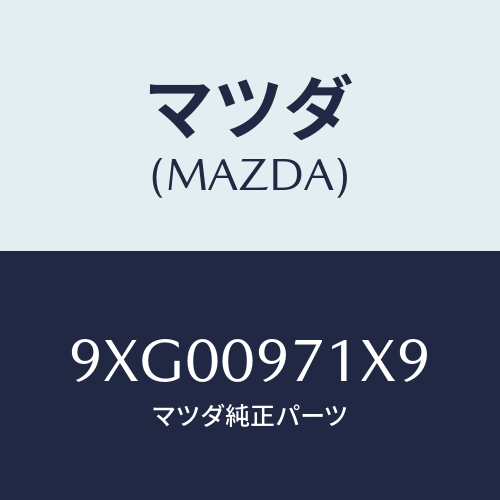 マツダ
(MAZDA)

9XG00971X9
マツダ純正パーツ